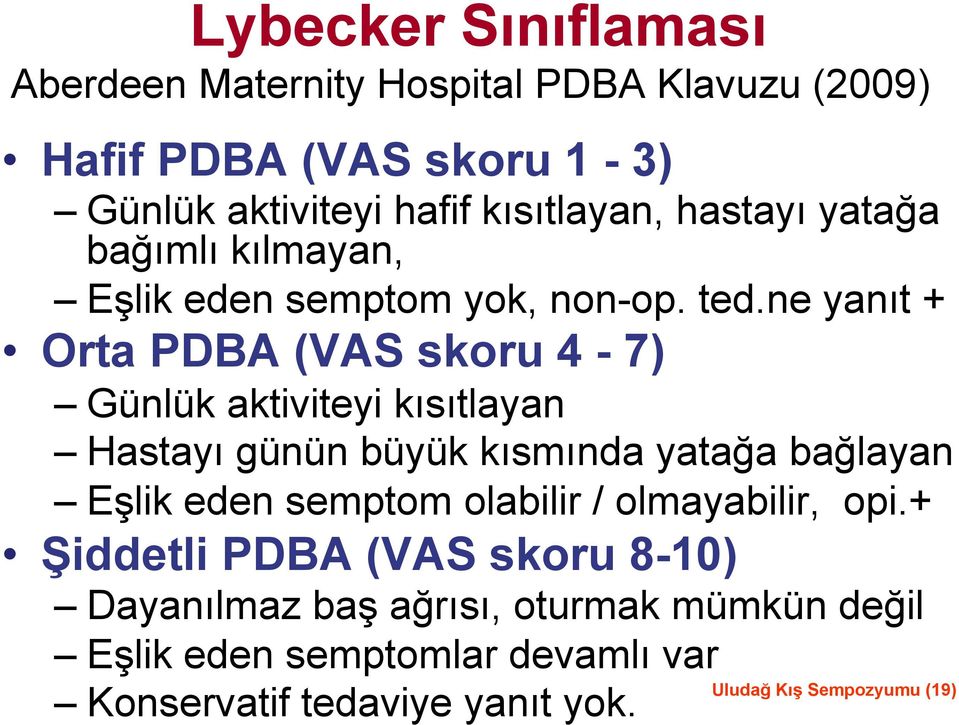 Lybecker Sınıflaması
Aberdeen Maternity Hospital PDBA Klavuzu (2009)

• Hafif PDBA (VAS skoru 1 - 3)
– Günlük aktiviteyi hafif kısıtlayan, hastayı yatağa bağımlı kılmayan,
– Eşlik eden semptom yok, non-op. ted.ne yanıt +
• Orta PDBA (VAS skoru 4 - 7)
– Günlük aktiviteyi kısıtlayan
– Hastayı günün büyük kısmında yatağa bağlayan
– Eşlik eden semptom olabilir / olmayabilir, opi.+
• Şiddetli PDBA (VAS skoru 8-10)
– Dayanılmaz baş ağrısı, oturmak mümkün değil
– Eşlik eden semptomlar devamlı var
– Konservatif tedaviye yanıt yok.

Uludağ Kış Sempozyumu (19)